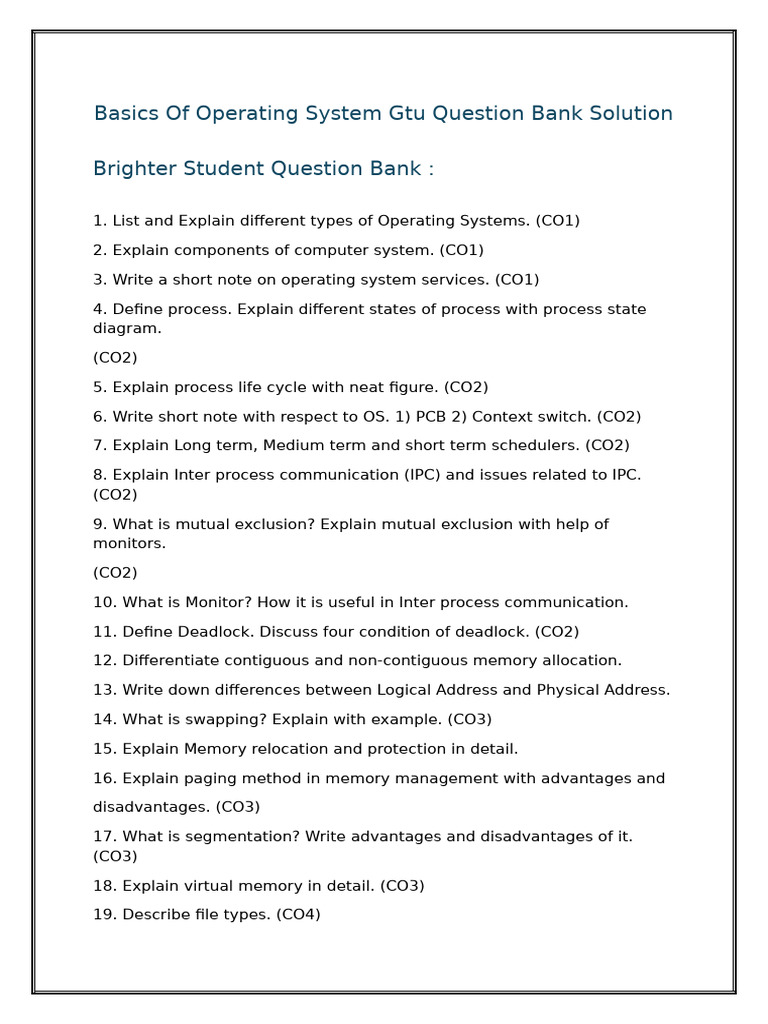 Basics Of Operating System Gtu Question Bank Solution

Brighter Student Question Bank :

1. List and Explain different types of Operating Systems. (CO1)

2. Explain components of computer system. (CO1)

3. Write a short note on operating system services. (CO1)

4. Define process. Explain different states of process with process state diagram.

(CO2)

5. Explain process life cycle with neat figure. (CO2)

6. Write short note with respect to OS. 1) PCB 2) Context switch. (CO2)

7. Explain Long term, Medium term and short term schedulers. (CO2)

8. Explain Inter process communication (IPC) and issues related to IPC. (CO2)

9. What is mutual exclusion? Explain mutual exclusion with help of monitors.

(CO2)

10. What is Monitor? How it is useful in Inter process communication.

11. Define Deadlock. Discuss four condition of deadlock. (CO2)

12. Differentiate contiguous and non-contiguous memory allocation.

13. Write down differences between Logical Address and Physical Address.

14. What is swapping? Explain with example. (CO3)

15. Explain Memory relocation and protection in detail.

16. Explain paging method in memory management with advantages and

disadvantages. (CO3)

17. What is segmentation? Write advantages and disadvantages of it. (CO3)

18. Explain virtual memory in detail. (CO3)

19. Describe file types. (CO4)